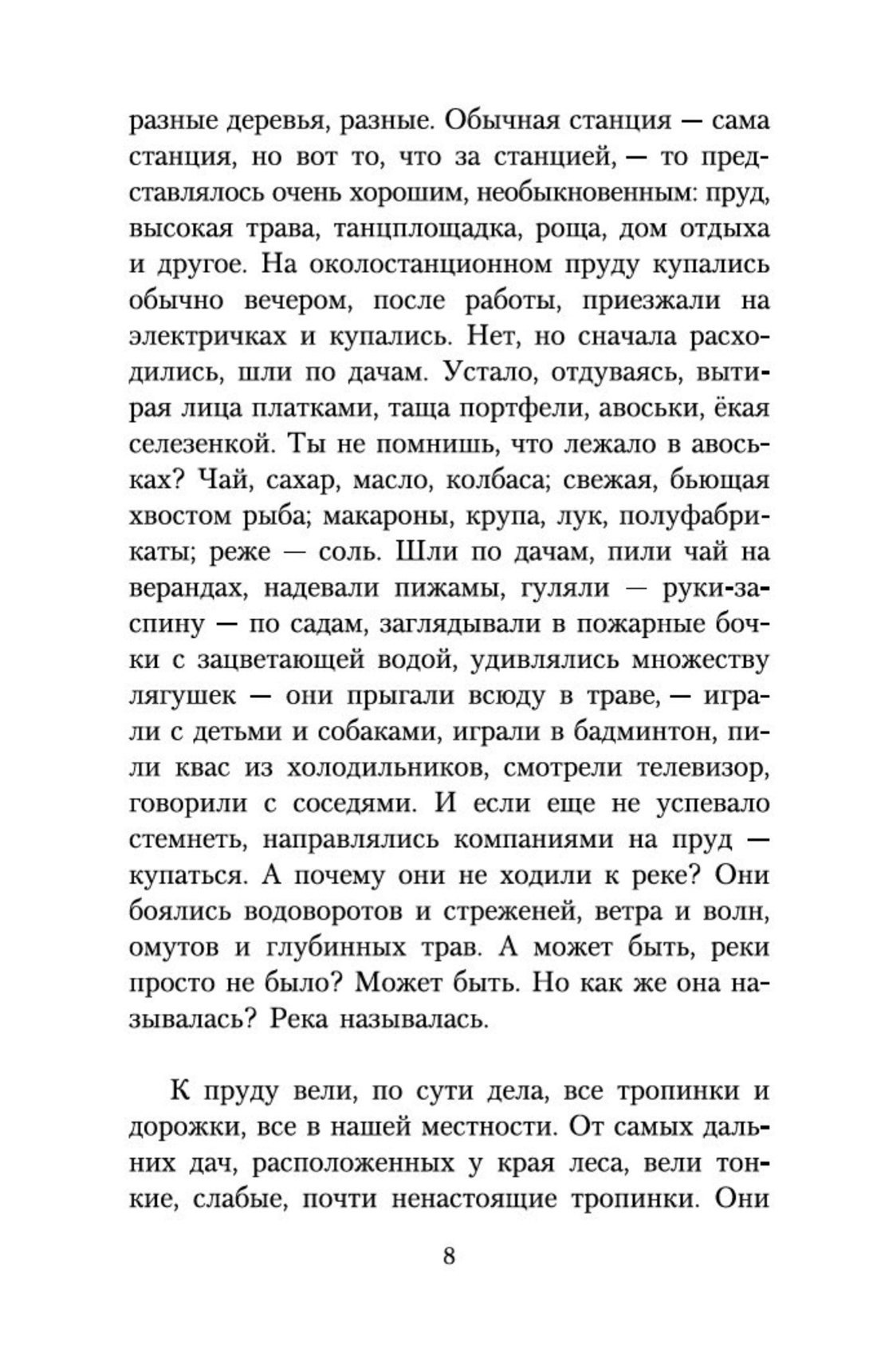 разные деревья, разные. Обычная станция — сама станция, но вот то, что за станцией, — то представлялось очень хорошим, необыкновенным: пруд, высокая трава, танцплощадка, роща, дом отдыха и другое. На околостанционном пруду купались обычно вечером, после работы, приезжали на электричках и купались. Нет, но сначала расходились, шли по дачам. Устало, отдуваясь, вытирая лица платками, таща портфели, авоськи, ёкая селезенкой. Ты не помнишь, что лежало в авоськах? Чай, сахар, масло, колбаса; свежая, бьющая хвостом рыба; макароны, крупа, лук, полуфабрикаты; реже — соль. Шли по дачам, пили чай на верандах, надевали пижамы, гуляли — руки-за-спину — по садам, заглядывали в пожарные бочки с зацветающей водой, удивлялись множеству лягушек — они прыгали всюду в траве, — играли с детьми и собаками, играли в бадминтон, пили квас из холодильников, смотрели телевизор, говорили с соседями. И если еще не успевало стемнеть, направлялись компаниями на пруд — купаться. А почему они не ходили к реке? Они боялись водоворотов и стреженей, ветра и волн, омутов и глубинных трав. А может быть, реки просто не было? Может быть. Но как же она называлась? Река называлась.

К пруду вели, по сути дела, все тропинки и дорожки, все в нашей местности. От самых дальних дач, расположенных у края леса, вели тонкие, слабые, почти ненастоящие тропинки. Они

8